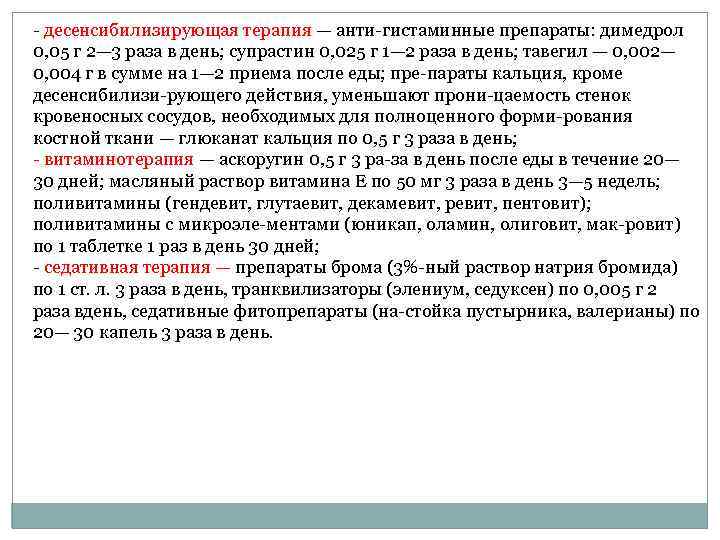 - десенсибилизирующая терапия — анти-гистаминные препараты: димедрол 0,05 г 2—3 раза в день; супрастин 0,025 г 1—2 раза в день; тавегил — 0,002—0,004 г в сумме на 1—2 приема после еды; пре-параты кальция, кроме десенсибилизи-рующего действия, уменьшают прони-цаемость стенок кровеносных сосудов, необходимых для полноценного форми-рования костной ткани — глюканат кальция по 0,5 г 3 раза в день;
- витаминотерапия — аскоругин 0,5 г 3 ра-за в день после еды в течение 20—30 дней; масляный раствор витамина Е по 50 мг 3 раза в день 3—5 недель; поливитамины (гендевит, глутаевит, декамевит, ревит, пентовит); поливитамины с микроэле-ментами (юникап, оламин, олиговит, мак-ровит) по 1 таблетке 1 раз в день 30 дней;
- седативная терапия — препараты брома (3%-ный раствор натрия бромида) по 1 ст. л. 3 раза в день, транквилизаторы (элениум, седуксен) по 0,005 г 2 раза вдень, седативные фитопрепараты (на-стойка пустырника, валерианы) по 20— 30 капель 3 раза в день.